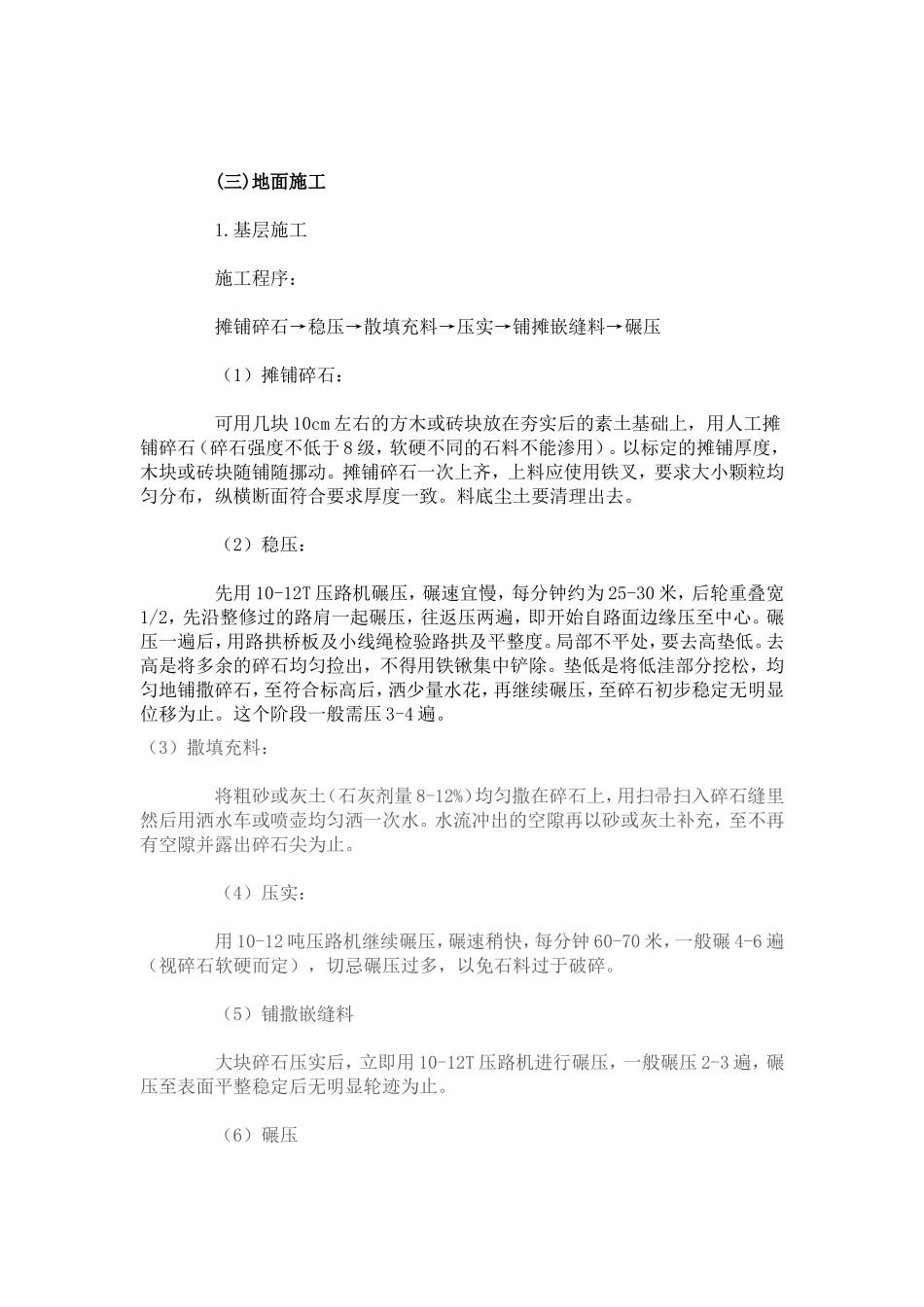 (三)地面施工

1.基层施工

施工程序：

摊铺碎石→稳压→散填充料→压实→铺摊嵌缝料→碾压

（1）摊铺碎石：

可用几块10cm左右的方木或砖块放在夯实后的素土基础上，用人工摊铺碎石（碎石强度不低于8级，软硬不同的石料不能渗用）。以标定的摊铺厚度，木块或砖块随铺随挪动。摊铺碎石一次上齐，上料应使用铁叉，要求大小颗粒均匀分布，纵横断面符合要求厚度一致。料底尘土要清理出去。

（2）稳压：

先用10-12T压路机碾压，碾速宜慢，每分钟约为25-30米，后轮重叠宽1/2，先沿整修过的路肩一起碾压，往返压两遍，即开始自路面边缘压至中心。碾压一遍后，用路拱桥板及小线绳检验路拱及平整度。局部不平处，要去高垫低。去高是将多余的碎石均匀捡出，不得用铁锹集中铲除。垫低是将低洼部分挖松，均匀地铺撒碎石，至符合标高后，洒少量水花，再继续碾压，至碎石初步稳定无明显位移为止。这个阶段一般需压3-4遍。

（3）撒填充料：

将粗砂或灰土(石灰剂量8-12%)均匀撒在碎石上，用扫帚扫入碎石缝里然后用洒水车或喷壶均匀洒一次水。水流冲出的空隙再以砂或灰土补充，至不再有空隙并露出碎石尖为止。

（4）压实：

用10-12吨压路机继续碾压，碾速稍快，每分钟60-70米，一般碾4-6遍（视碎石软硬而定），切忌碾压过多，以免石料过于破碎。

（5）铺撒嵌缝料

大块碎石压实后，立即用10-12T压路机进行碾压，一般碾压2-3遍，碾压至表面平整稳定后无明显轮迹为止。

（6）碾压